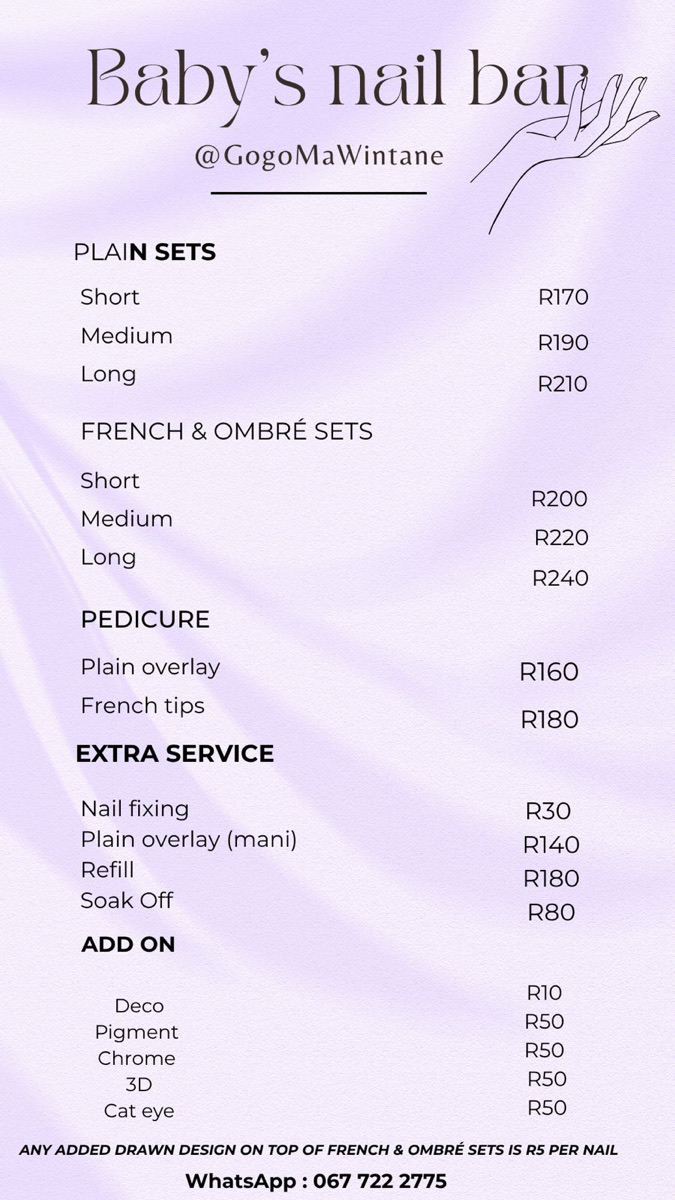 Baby's nail bar

@GogoMaWintane

PLAIN SETS

Short R170
Medium R190
Long R210

FRENCH & OMBRÉ SETS

Short R200
Medium R220
Long R240

PEDICURE

Plain overlay R160
French tips R180

EXTRA SERVICE

Nail fixing R30
Plain overlay (mani) R140
Refill R180
Soak Off R80

ADD ON

Deco R10
Pigment R50
Chrome R50
3D R50
Cat eye R50

ANY ADDED DRAWN DESIGN ON TOP OF FRENCH & OMBRÉ SETS IS R5 PER NAIL

WhatsApp : 067 722 2775